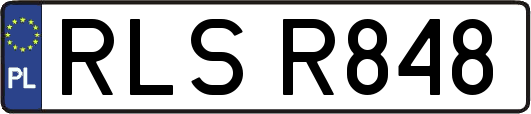 PL

RLS R848